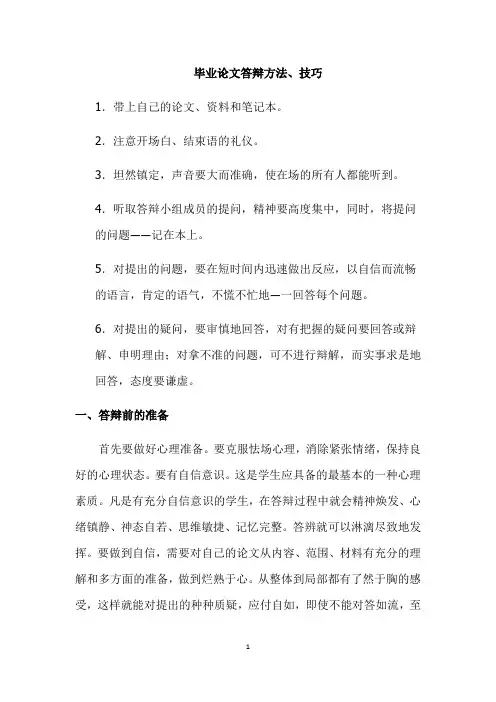 毕业论文答辩方法、技巧

1. 带上自己的论文、资料和笔记本。

2. 注意开场白、结束语的礼仪。

3. 坦然镇定，声音要大而准确，使在场的所有人都能听到。

4. 听取答辩小组成员的提问，精神要高度集中，同时，将提问的问题——记在本上。

5. 对提出的问题，要在短时间内迅速做出反应，以自信而流畅的语言，肯定的语气，不慌不忙地—一回答每个问题。

6. 对提出的疑问，要审慎地回答，对有把握的疑问要回答或辩解、申明理由；对拿不准的问题，可不进行辩解，而实事求是地回答，态度要谦虚。

一、答辩前的准备

首先要做好心理准备。要克服怯场心理，消除紧张情绪，保持良好的心理状态。要有自信意识。这是学生应具备的最基本的一种心理素质。凡是有充分自信意识的学生，在答辩过程中就会精神焕发、心绪镇静、神态自若、思维敏捷、记忆完整。答辨就可以淋漓尽致地发挥。要做到自信，需要对自己的论文从内容、范围、材料有充分的理解和多方面的准备，做到烂熟于心。从整体到局部都有了然于胸的感受，这样就能对提出的种种质疑，应付自如，即使不能对答如流，至

1